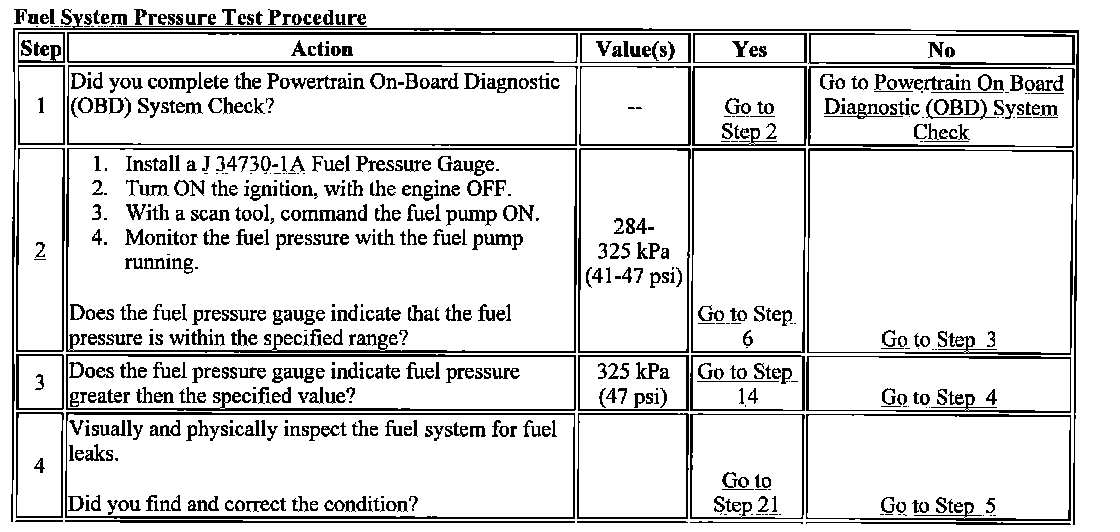 Fuel System Pressure Test Procedure

| Step | Action | Value(s) | Yes | No |
|---|---|---|---|---|
| 1 | Did you complete the Powertrain On-Board Diagnostic (OBD) System Check? | -- | Go to Step 2 | Go to Powertrain On Board Diagnostic (OBD) System Check |
| 2 | 1. Install a J 34730-1A Fuel Pressure Gauge. 2. Turn ON the ignition, with the engine OFF. 3. With a scan tool, command the fuel pump ON. 4. Monitor the fuel pressure with the fuel pump running. Does the fuel pressure gauge indicate that the fuel pressure is within the specified range? | 284-325 kPa (41-47 psi) | Go to Step 6 | Go to Step 3 |
| 3 | Does the fuel pressure gauge indicate fuel pressure greater then the specified value? | 325 kPa (47 psi) | Go to Step 14 | Go to Step 4 |
| 4 | Visually and physically inspect the fuel system for fuel leaks. Did you find and correct the condition? | | Go to Step 21 | Go to Step 5 |